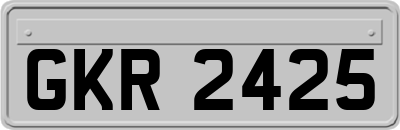 GKR 2425